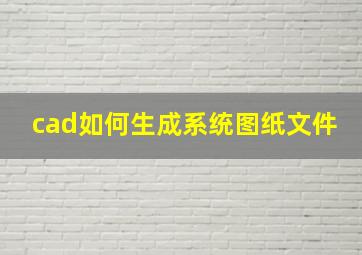 cad如何生成系统图纸文件